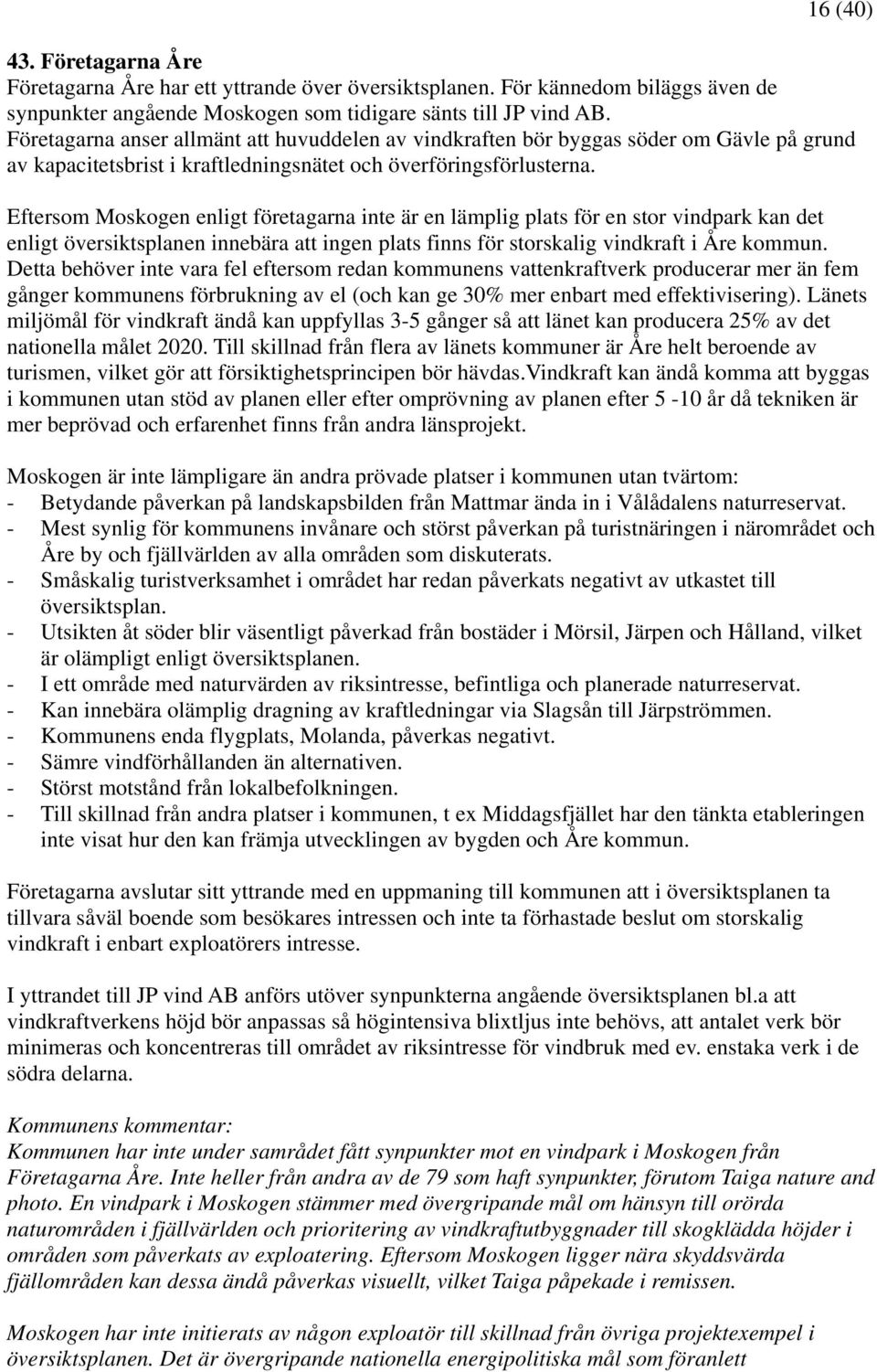 16 (40)

43. Företagarna Åre
Företagarna Åre har ett yttrande över översiktsplanen. För kännedom biläggs även de synpunkter angående Moskogen som tidigare sänts till JP vind AB. Företagarna anser allmänt att huvuddelen av vindkraften bör byggas söder om Gävle på grund av kapacitetsbrist i kraftledningsnätet och överföringsförlusterna.

Eftersom Moskogen enligt företagarna inte är en lämplig plats för en stor vindpark kan det enligt översiktsplanen innebära att ingen plats finns för storskalig vindkraft i Åre kommun. Detta behöver inte vara fel eftersom redan kommunens vattenkraftverk producerar mer än fem gånger kommunens förbrukning av el (och kan ge 30% mer enbart med effektivisering). Länets miljömål för vindkraft ändå kan uppfyllas 3-5 gånger så att länet kan producera 25% av det nationella målet 2020. Till skillnad från flera av länets kommuner är Åre helt beroende av turismen, vilket gör att försiktighetsprincipen bör hävdas.Vindkraft kan ändå komma att byggas i kommunen utan stöd av planen eller efter omprövning av planen efter 5 -10 år då tekniken är mer beprövad och erfarenhet finns från andra länsprojekt.

Moskogen är inte lämpligare än andra prövade platser i kommunen utan tvärtom:
- Betydande påverkan på landskapsbilden från Mattmar ända in i Vålådalens naturreservat.
- Mest synlig för kommunens invånare och störst påverkan på turistnäringen i närområdet och Åre by och fjällvärlden av alla områden som diskuterats.
- Småskalig turistverksamhet i området har redan påverkats negativt av utkastet till översiktsplan.
- Utsikten åt söder blir väsentligt påverkad från bostäder i Mörsil, Järpen och Hålland, vilket är olämpligt enligt översiktsplanen.
- I ett område med naturvärden av riksintresse, befintliga och planerade naturreservat.
- Kan innebära olämplig dragning av kraftledningar via Slagsån till Järpströmmen.
- Kommunens enda flygplats, Molanda, påverkas negativt.
- Sämre vindförhållanden än alternativen.
- Störst motstånd från lokalbefolkningen.
- Till skillnad från andra platser i kommunen, t ex Middagsfjället har den tänkta etableringen inte visat hur den kan främja utvecklingen av bygden och Åre kommun.

Företagarna avslutar sitt yttrande med en uppmaning till kommunen att i översiktsplanen ta tillvara såväl boende som besökares intressen och inte ta förhastade beslut om storskalig vindkraft i enbart exploatörers intresse.

I yttrandet till JP vind AB anförs utöver synpunkterna angående översiktsplanen bl.a att vindkraftverkens höjd bör anpassas så högintensiva blixtljus inte behövs, att antalet verk bör minimeras och koncentreras till området av riksintresse för vindbruk med ev. enstaka verk i de södra delarna.

Kommunens kommentar:
Kommunen har inte under samrådet fått synpunkter mot en vindpark i Moskogen från Företagarna Åre. Inte heller från andra av de 79 som haft synpunkter, förutom Taiga nature and photo. En vindpark i Moskogen stämmer med övergripande mål om hänsyn till orörda naturområden i fjällvärlden och prioritering av vindkraftutbyggnader till skogklädda höjder i områden som påverkats av exploatering. Eftersom Moskogen ligger nära skyddsvärda fjällområden kan dessa ändå påverkas visuellt, vilket Taiga påpekade i remissen.

Moskogen har inte initierats av någon exploatör till skillnad från övriga projektexempel i översiktsplanen. Det är övergripande nationella energipolitiska mål som föranlett